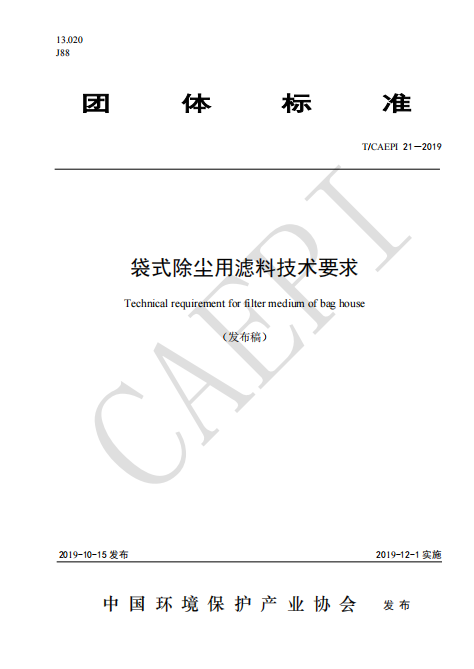 13.020
J88

团 体 标 准

T/CAEPI 21—2019

CAEPI

袋式除尘用滤料技术要求

Technical requirement for filter medium of bag house

（发布稿）

2019-10-15 发布

2019-12-1 实施

中国环境保护产业协会 发布